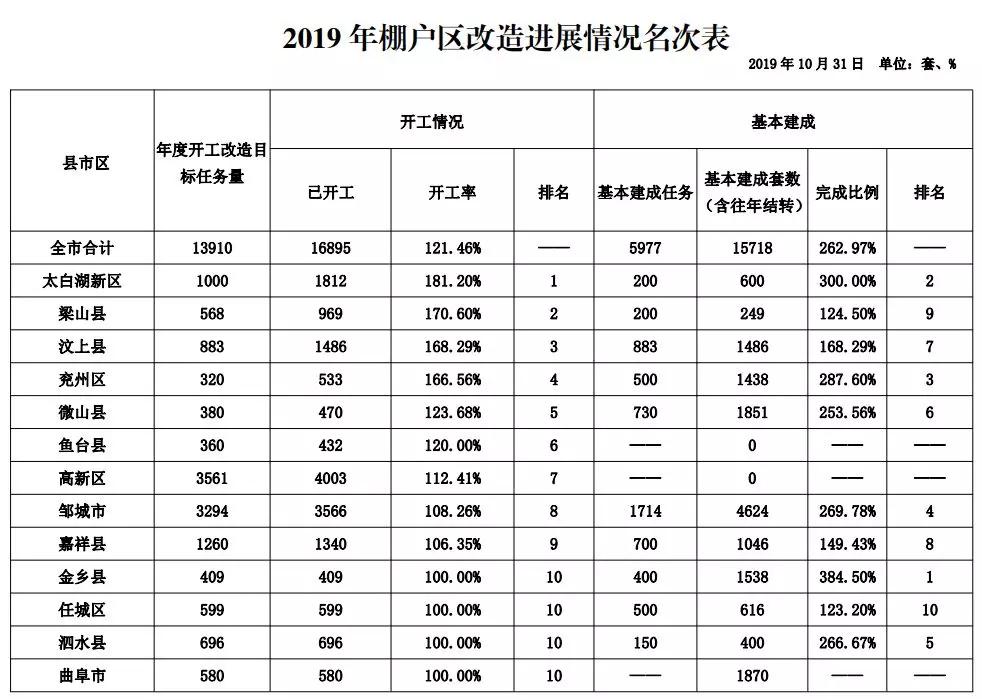 2019年棚户区改造进展情况名次表

2019年10月31日 单位：套、%

| 县市区 | 年度开工改造目标任务量 | 开工情况 | | | 基本建成 | | | |
|---|---|---|---|---|---|---|---|---|
| | | 已开工 | 开工率 | 排名 | 基本建成任务 | 基本建成套数（含往年结转） | 完成比例 | 排名 |
| 全市合计 | 13910 | 16895 | 121.46% | —— | 5977 | 15718 | 262.97% | —— |
| 太白湖新区 | 1000 | 1812 | 181.20% | 1 | 200 | 600 | 300.00% | 2 |
| 梁山县 | 568 | 969 | 170.60% | 2 | 200 | 249 | 124.50% | 9 |
| 汶上县 | 883 | 1486 | 168.29% | 3 | 883 | 1486 | 168.29% | 7 |
| 兖州区 | 320 | 533 | 166.56% | 4 | 500 | 1438 | 287.60% | 3 |
| 微山县 | 380 | 470 | 123.68% | 5 | 730 | 1851 | 253.56% | 6 |
| 鱼台县 | 360 | 432 | 120.00% | 6 | —— | 0 | —— | —— |
| 高新区 | 3561 | 4003 | 112.41% | 7 | —— | 0 | —— | —— |
| 邹城市 | 3294 | 3566 | 108.26% | 8 | 1714 | 4624 | 269.78% | 4 |
| 嘉祥县 | 1260 | 1340 | 106.35% | 9 | 700 | 1046 | 149.43% | 8 |
| 金乡县 | 409 | 409 | 100.00% | 10 | 400 | 1538 | 384.50% | 1 |
| 任城区 | 599 | 599 | 100.00% | 10 | 500 | 616 | 123.20% | 10 |
| 泗水县 | 696 | 696 | 100.00% | 10 | 150 | 400 | 266.67% | 5 |
| 曲阜市 | 580 | 580 | 100.00% | 10 | —— | 1870 | —— | —— |